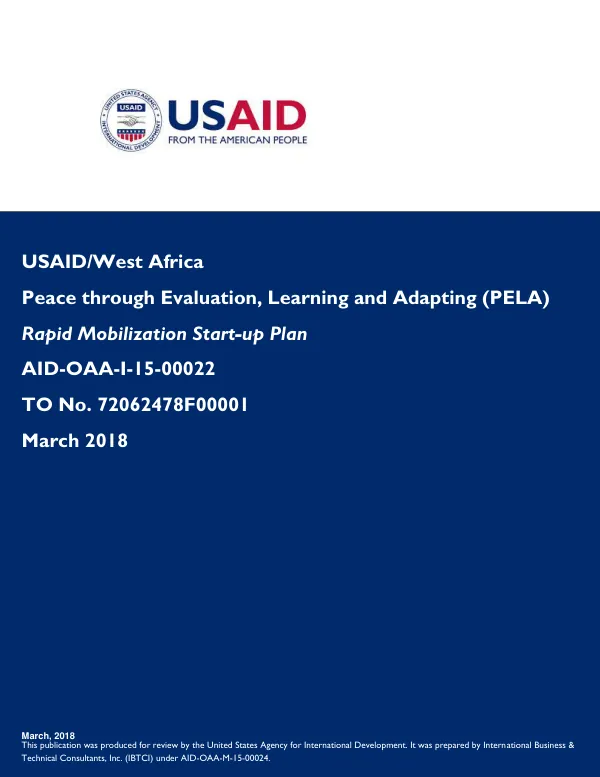 USAID
FROM THE AMERICAN PEOPLE

USAID/West Africa

Peace through Evaluation, Learning and Adapting (PELA)

Rapid Mobilization Start-up Plan

AID-OAA-I-15-00022

TO No. 72062478F00001

March 2018

March, 2018
This publication was produced for review by the United States Agency for International Development. It was prepared by International Business & Technical Consultants, Inc. (IBTCI) under AID-OAA-M-15-00024.